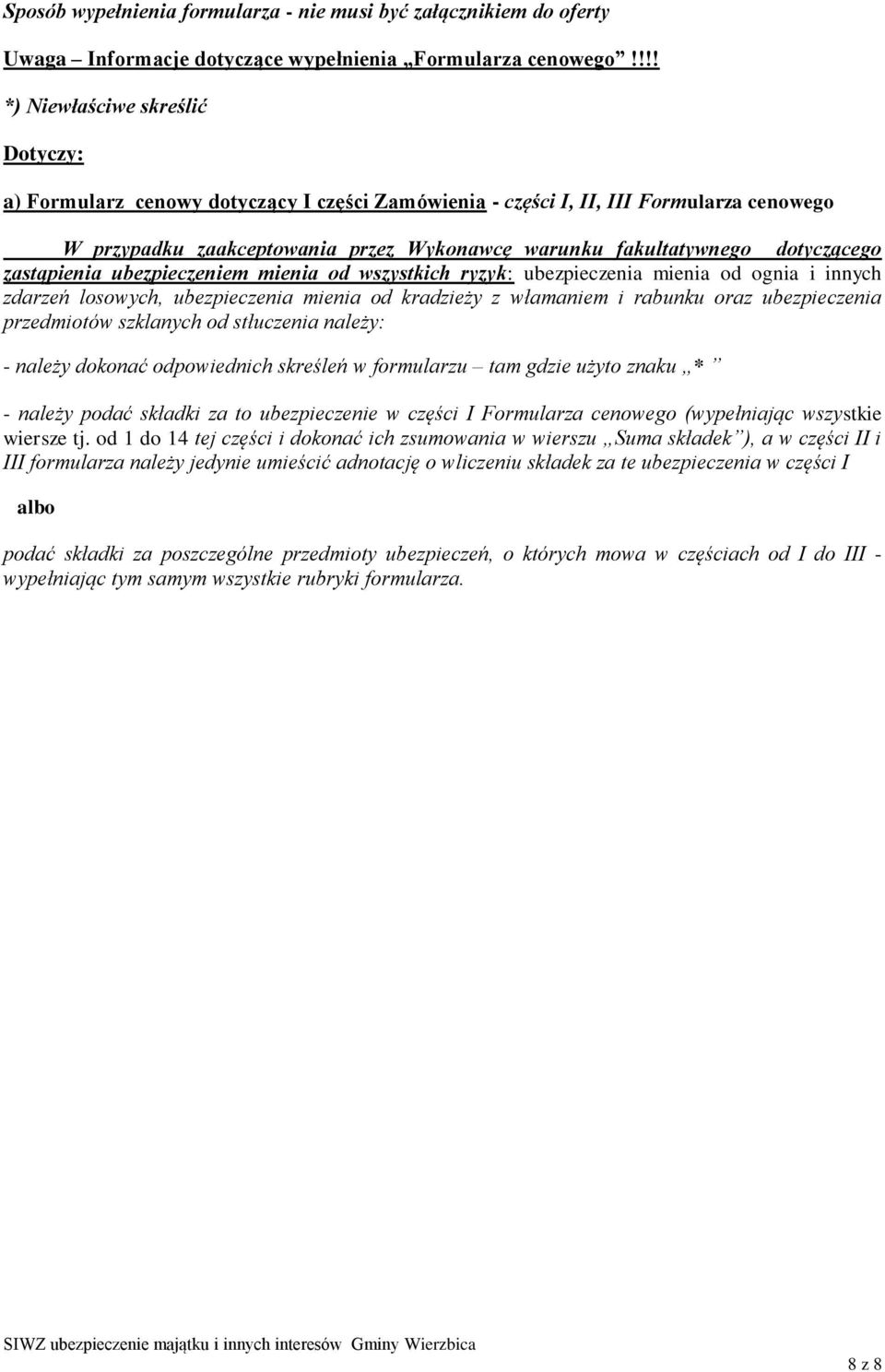 Sposób wypełnienia formularza - nie musi być załącznikiem do oferty

Uwaga – Informacje dotyczące wypełnienia „Formularza cenowego”!!!!

*) Niewłaściwe skreślić

Dotyczy:

a) Formularz cenowy dotyczący I części Zamówienia - części I, II, III Formularza cenowego

W przypadku zaakceptowania przez Wykonawcę warunku fakultatywnego dotyczącego zastąpienia ubezpieczeniem mienia od wszystkich ryzyk: ubezpieczenia mienia od ognia i innych zdarzeń losowych, ubezpieczenia mienia od kradzieży z włamaniem i rabunku oraz ubezpieczenia przedmiotów szklanych od stłuczenia należy:

- należy dokonać odpowiednich skreśleń w formularzu – tam gdzie użyto znaku „* ”

- należy podać składki za to ubezpieczenie w części I Formularza cenowego (wypełniając wszystkie wiersze tj. od 1 do 14 tej części i dokonać ich zsumowania w wierszu „Suma składek”), a w części II i III formularza należy jedynie umieścić adnotację o wliczeniu składek za te ubezpieczenia w części I

albo

podać składki za poszczególne przedmioty ubezpieczeń, o których mowa w częściach od I do III - wypełniając tym samym wszystkie rubryki formularza.

SIWZ ubezpieczenie majątku i innych interesów Gminy Wierzbica

8 z 8